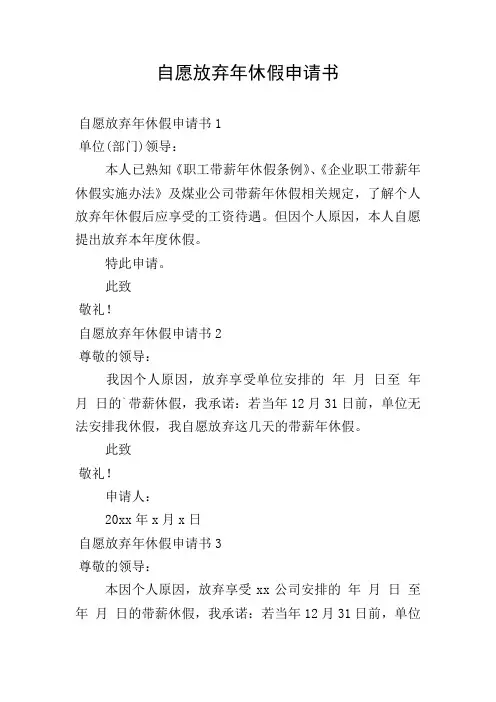 自愿放弃年休假申请书

自愿放弃年休假申请书 1

单位(部门)领导：

本人已熟知《职工带薪年休假条例》、《企业职工带薪年休假实施办法》及煤业公司带薪年休假相关规定，了解个人放弃年休假后应享受的工资待遇。但因个人原因，本人自愿提出放弃本年度休假。

特此申请。

此致

敬礼！

自愿放弃年休假申请书 2

尊敬的领导：

我因个人原因，放弃享受单位安排的 年 月 日至 年 月 日的`带薪休假，我承诺：若当年 12 月 31 日前，单位无法安排我休假，我自愿放弃这几天的带薪年休假。

此致

敬礼！

申请人：

20xx 年 x 月 x 日

自愿放弃年休假申请书 3

尊敬的领导：

本因个人原因，放弃享受 xx 公司安排的 年 月 日 至 年 月 日的带薪休假，我承诺：若当年 12 月 31 日前，单位